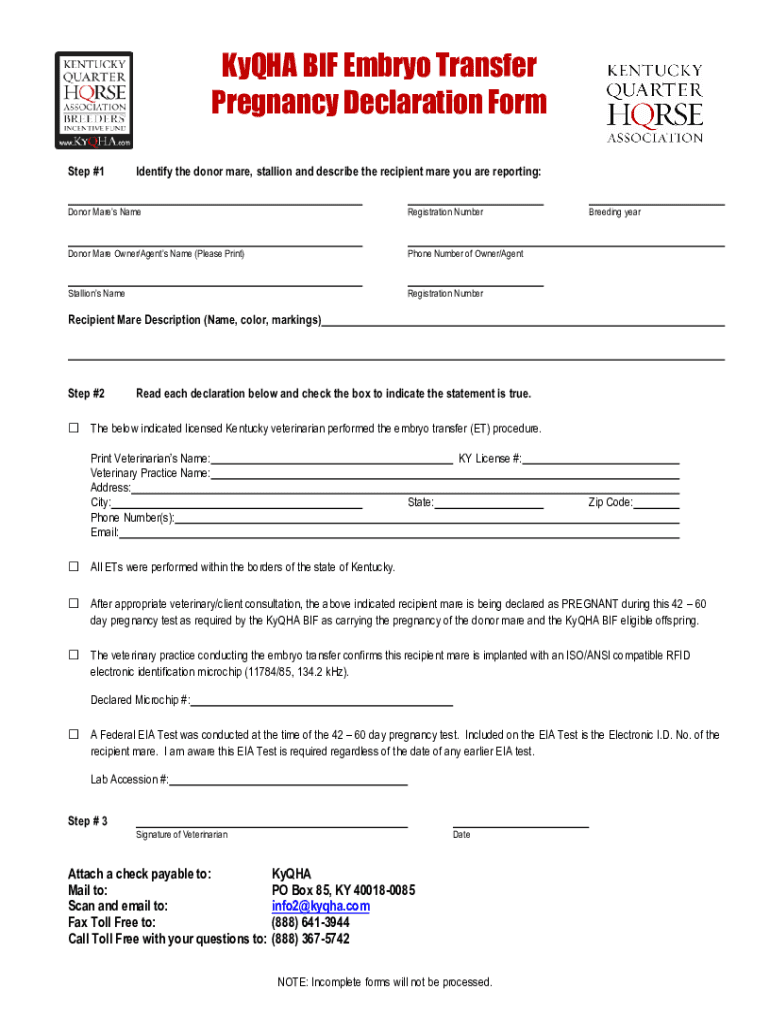 KENTUCKY QUARTER HORSE ASSOCIATION BREEDERS INCENTIVE FUND www.KyQHA.com

KyQHA BIF Embryo Transfer Pregnancy Declaration Form

KENTUCKY QUARTER HORSE ASSOCIATION

Step #1 Identify the donor mare, stallion and describe the recipient mare you are reporting:

Donor Mare's Name
Registration Number
Breeding year

Donor Mare Owner/Agent's Name (Please Print)
Phone Number of Owner/Agent

Stallion's Name
Registration Number

Recipient Mare Description (Name, color, markings)

Step #2 Read each declaration below and check the box to indicate the statement is true.

☐ The below indicated licensed Kentucky veterinarian performed the embryo transfer (ET) procedure.

Print Veterinarian's Name: KY License #:
Veterinary Practice Name:
Address:
City: State: Zip Code:
Phone Number(s):
Email:

☐ All ETs were performed within the borders of the state of Kentucky.

☐ After appropriate veterinary/client consultation, the above indicated recipient mare is being declared as PREGNANT during this 42 – 60 day pregnancy test as required by the KyQHA BIF as carrying the pregnancy of the donor mare and the KyQHA BIF eligible offspring.

☐ The veterinary practice conducting the embryo transfer confirms this recipient mare is implanted with an ISO/ANSI compatible RFID electronic identification microchip (11784/85, 134.2 kHz).

Declared Microchip #:

☐ A Federal EIA Test was conducted at the time of the 42 – 60 day pregnancy test. Included on the EIA Test is the Electronic I.D. No. of the recipient mare. I am aware this EIA Test is required regardless of the date of any earlier EIA test.

Lab Accession #:

Step # 3
Signature of Veterinarian
Date

Attach a check payable to: KyQHA
Mail to: PO Box 85, KY 40018-0085
Scan and email to: info2@kyqha.com
Fax Toll Free to: (888) 641-3944
Call Toll Free with your questions to: (888) 367-5742

NOTE: Incomplete forms will not be processed.